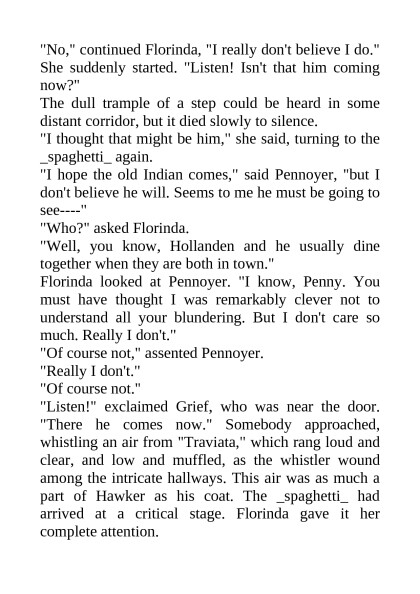 "No," continued Florinda, "I really don't believe I do." She suddenly started. "Listen! Isn't that him coming now?"
The dull trample of a step could be heard in some distant corridor, but it died slowly to silence.
"I thought that might be him," she said, turning to the _spaghetti_ again.
"I hope the old Indian comes," said Pennoyer, "but I don't believe he will. Seems to me he must be going to see----"
"Who?" asked Florinda.
"Well, you know, Hollanden and he usually dine together when they are both in town."
Florinda looked at Pennoyer. "I know, Penny. You must have thought I was remarkably clever not to understand all your blundering. But I don't care so much. Really I don't."
"Of course not," assented Pennoyer.
"Really I don't."
"Of course not."
"Listen!" exclaimed Grief, who was near the door. "There he comes now." Somebody approached, whistling an air from "Traviata," which rang loud and clear, and low and muffled, as the whistler wound among the intricate hallways. This air was as much a part of Hawker as his coat. The _spaghetti_ had arrived at a critical stage. Florinda gave it her complete attention.